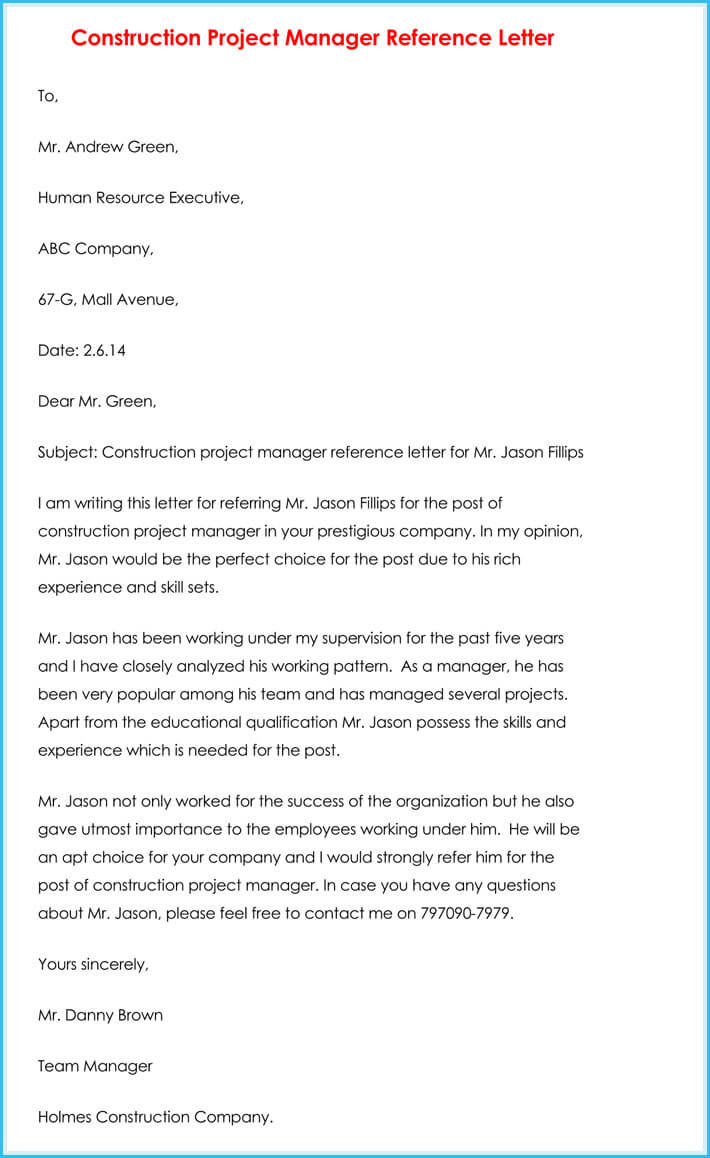 Construction Project Manager Reference Letter

To,

Mr. Andrew Green,

Human Resource Executive,

ABC Company,

67-G, Mall Avenue,

Date: 2.6.14

Dear Mr. Green,

Subject: Construction project manager reference letter for Mr. Jason Fillips

I am writing this letter for referring Mr. Jason Fillips for the post of construction project manager in your prestigious company. In my opinion, Mr. Jason would be the perfect choice for the post due to his rich experience and skill sets.

Mr. Jason has been working under my supervision for the past five years and I have closely analyzed his working pattern. As a manager, he has been very popular among his team and has managed several projects. Apart from the educational qualification Mr. Jason possess the skills and experience which is needed for the post.

Mr. Jason not only worked for the success of the organization but he also gave utmost importance to the employees working under him. He will be an apt choice for your company and I would strongly refer him for the post of construction project manager. In case you have any questions about Mr. Jason, please feel free to contact me on 797090-7979.

Yours sincerely,

Mr. Danny Brown

Team Manager

Holmes Construction Company.